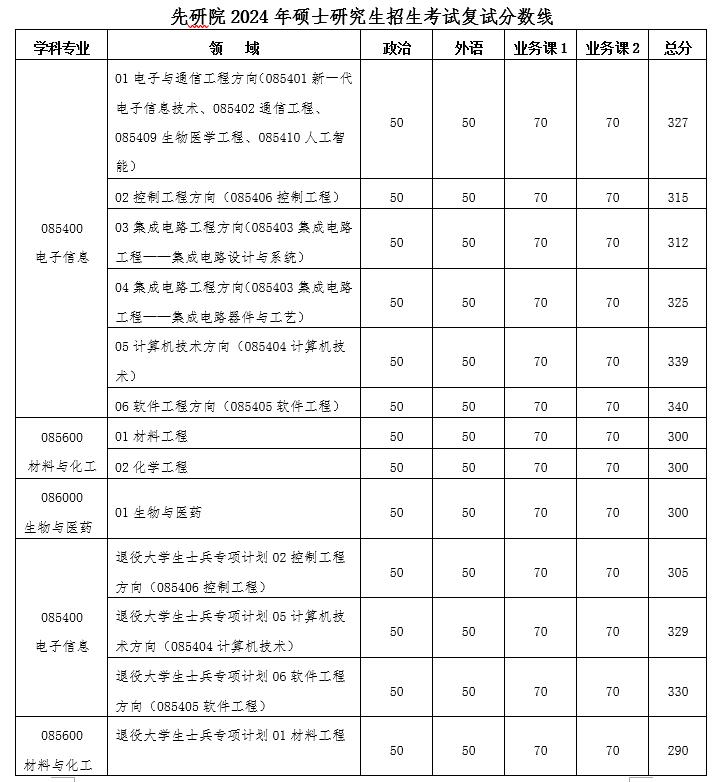 先研院 2024 年硕士研究生招生考试复试分数线

| 学科专业 | 领　域 | 政治 | 外语 | 业务课 1 | 业务课 2 | 总分 |
|---|---|---|---|---|---|---|
| 085400 电子信息 | 01 电子与通信工程方向(085401 新一代电子信息技术、085402 通信工程、085409 生物医学工程、085410 人工智能) | 50 | 50 | 70 | 70 | 327 |
| | 02 控制工程方向（085406 控制工程） | 50 | 50 | 70 | 70 | 315 |
| | 03 集成电路工程方向(085403 集成电路工程——集成电路设计与系统) | 50 | 50 | 70 | 70 | 312 |
| | 04 集成电路工程方向(085403 集成电路工程——集成电路器件与工艺) | 50 | 50 | 70 | 70 | 325 |
| | 05 计算机技术方向（085404 计算机技术） | 50 | 50 | 70 | 70 | 339 |
| | 06 软件工程方向（085405 软件工程） | 50 | 50 | 70 | 70 | 340 |
| 085600 材料与化工 | 01 材料工程 | 50 | 50 | 70 | 70 | 300 |
| | 02 化学工程 | 50 | 50 | 70 | 70 | 300 |
| 086000 生物与医药 | 01 生物与医药 | 50 | 50 | 70 | 70 | 300 |
| 085400 电子信息 | 退役大学生士兵专项计划 02 控制工程方向（085406 控制工程） | 50 | 50 | 70 | 70 | 305 |
| | 退役大学生士兵专项计划 05 计算机技术方向（085404 计算机技术） | 50 | 50 | 70 | 70 | 329 |
| | 退役大学生士兵专项计划 06 软件工程方向（085405 软件工程） | 50 | 50 | 70 | 70 | 330 |
| 085600 材料与化工 | 退役大学生士兵专项计划 01 材料工程 | 50 | 50 | 70 | 70 | 290 |